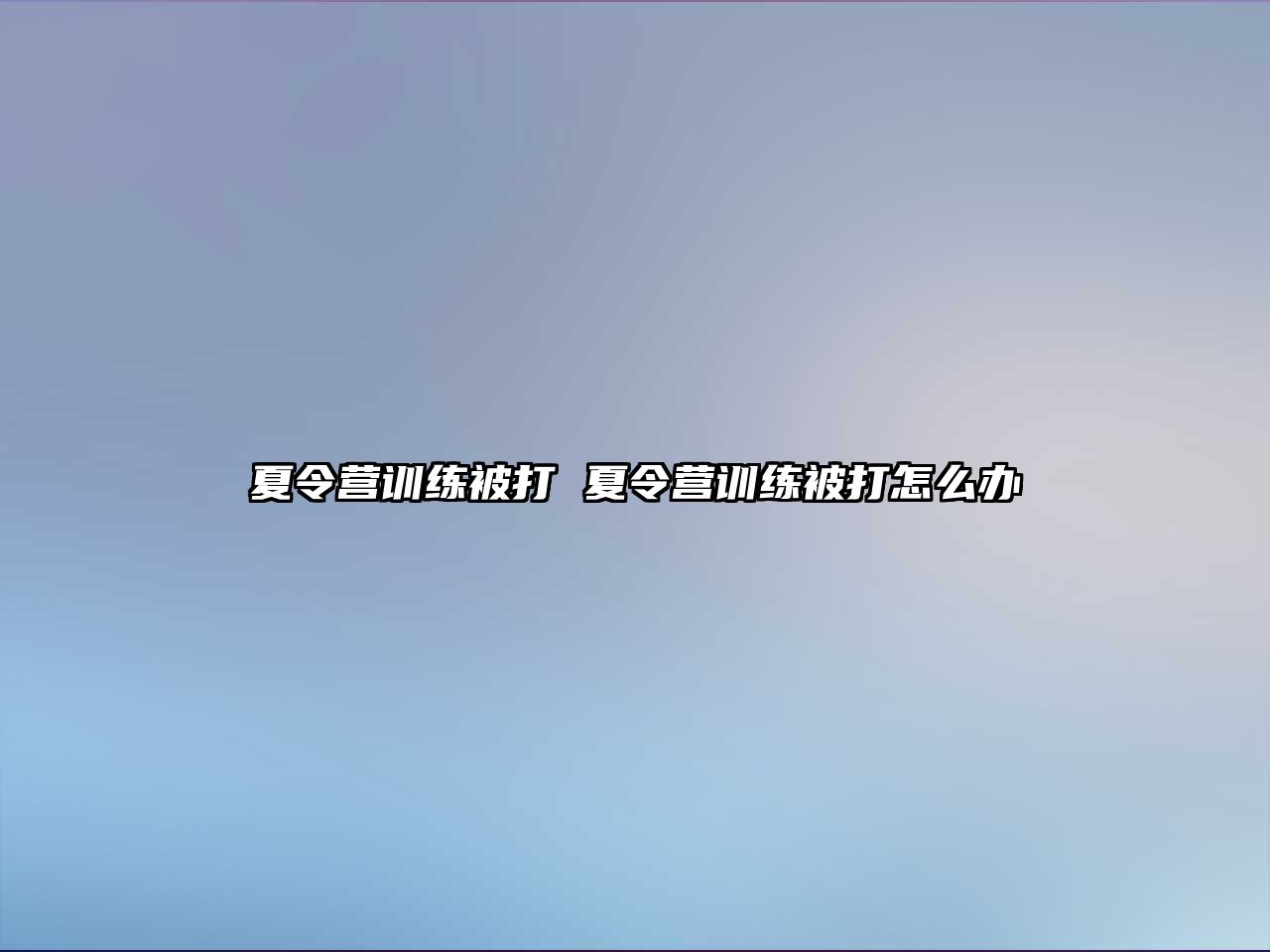 夏令营训练被打 夏令营训练被打怎么办